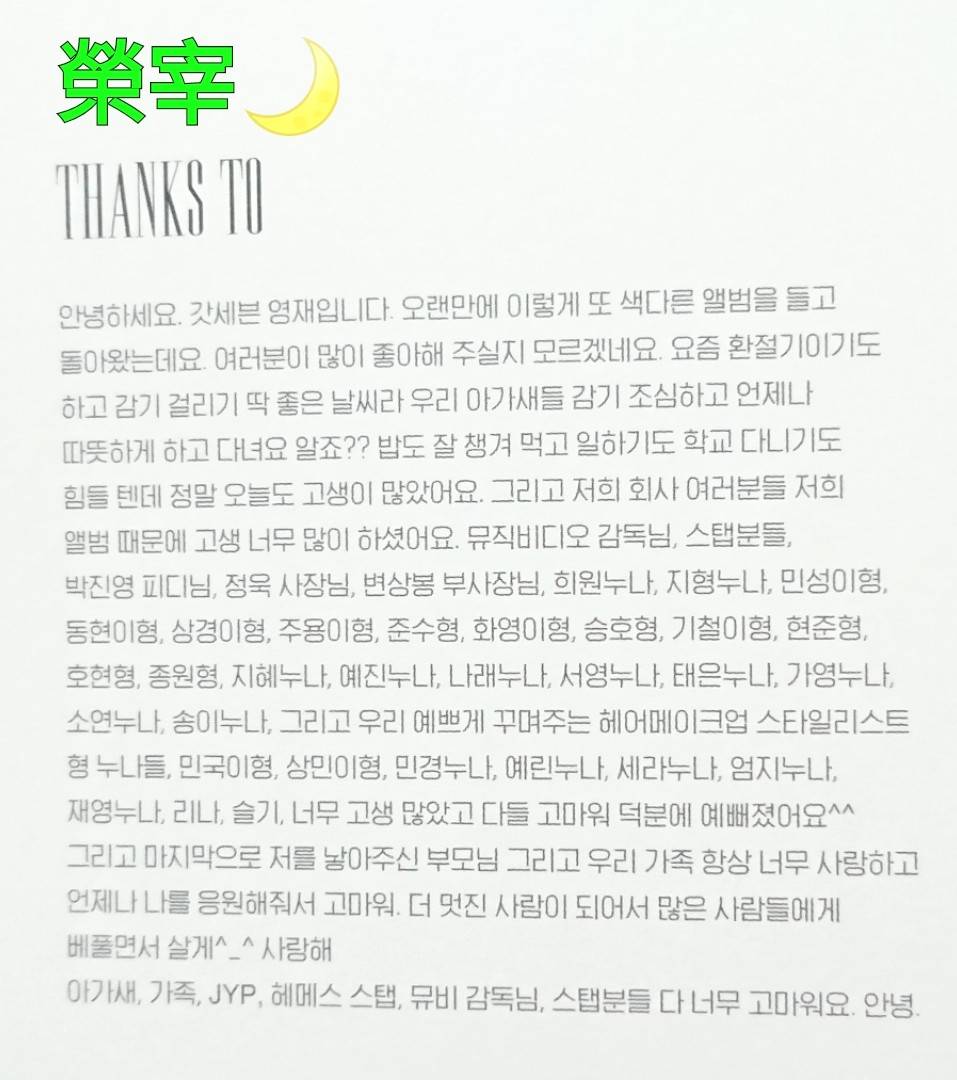 榮宰

THANKS TO

안녕하세요. 갓세븐 영재입니다. 오랜만에 이렇게 또 색다른 앨범을 들고 돌아왔는데요. 여러분이 많이 좋아해 주실지 모르겠네요. 요즘 환절기이기도 하고 감기 걸리기 딱 좋은 날씨라 우리 아가새들 감기 조심하고 언제나 따뜻하게 하고 다녀요 알죠?? 밥도 잘 챙겨 먹고 일하기도 학교 다니기도 힘들 텐데 정말 오늘도 고생이 많았어요. 그리고 저희 회사 여러분들 저희 앨범 때문에 고생 너무 많이 하셨어요. 뮤직비디오 감독님, 스탭분들, 박진영 피디님, 정욱 사장님, 변상봉 부사장님, 희원누나, 지형누나, 민성이형, 동현이형, 상경이형, 주용이형, 준수형, 화영이형, 승호형, 기철이형, 현준형, 호현형, 종원형, 지혜누나, 예진누나, 나래누나, 서영누나, 태은누나, 가영누나, 소연누나, 송이누나, 그리고 우리 예쁘게 꾸며주는 헤어메이크업 스타일리스트 형 누나들, 민국이형, 상민이형, 민경누나, 예린누나, 세라누나, 엄지누나, 재영누나, 리나, 슬기, 너무 고생 많았고 다들 고마워 덕분에 예뻐졌어요^^
그리고 마지막으로 저를 낳아주신 부모님 그리고 우리 가족 항상 너무 사랑하고 언제나 나를 응원해줘서 고마워. 더 멋진 사람이 되어서 많은 사람들에게 베풀면서 살게^_^ 사랑해
아가새, 가족, JYP, 헤메스 스탭, 뮤비 감독님, 스탭분들 다 너무 고마워요. 안녕.